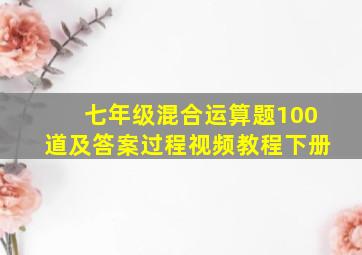 七年级混合运算题100道及答案过程视频教程下册